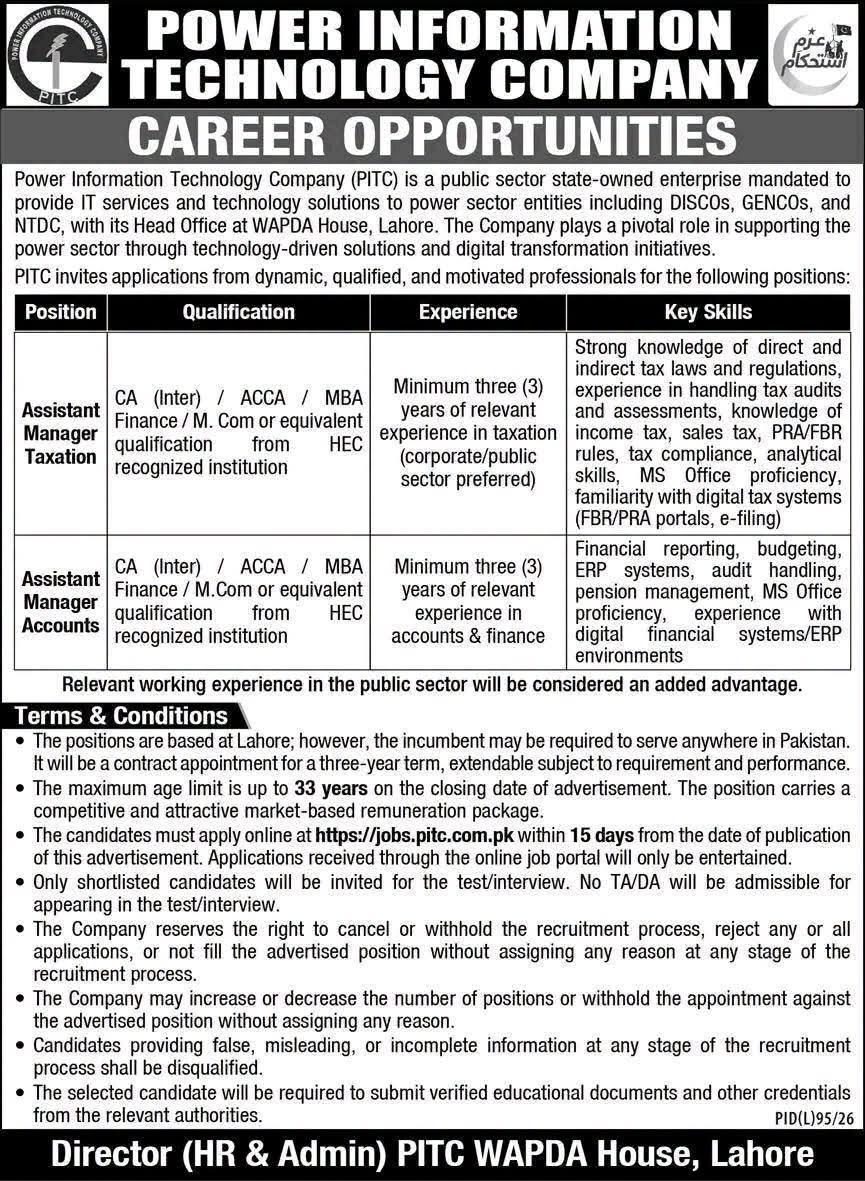 POWER INFORMATION TECHNOLOGY COMPANY

PITC

عزم استحکام

POWER INFORMATION TECHNOLOGY COMPANY

CAREER OPPORTUNITIES

Power Information Technology Company (PITC) is a public sector state-owned enterprise mandated to provide IT services and technology solutions to power sector entities including DISCOs, GENCOs, and NTDC, with its Head Office at WAPDA House, Lahore. The Company plays a pivotal role in supporting the power sector through technology-driven solutions and digital transformation initiatives.

PITC invites applications from dynamic, qualified, and motivated professionals for the following positions:

| Position | Qualification | Experience | Key Skills |
|---|---|---|---|
| Assistant Manager Taxation | CA (Inter) / ACCA / MBA Finance / M. Com or equivalent qualification from HEC recognized institution | Minimum three (3) years of relevant experience in taxation (corporate/public sector preferred) | Strong knowledge of direct and indirect tax laws and regulations, experience in handling tax audits and assessments, knowledge of income tax, sales tax, PRA/FBR rules, tax compliance, analytical skills, MS Office proficiency, familiarity with digital tax systems (FBR/PRA portals, e-filing) |
| Assistant Manager Accounts | CA (Inter) / ACCA / MBA Finance / M.Com or equivalent qualification from HEC recognized institution | Minimum three (3) years of relevant experience in accounts & finance | Financial reporting, budgeting, ERP systems, audit handling, pension management, MS Office proficiency, experience with digital financial systems/ERP environments |

Relevant working experience in the public sector will be considered an added advantage.

Terms & Conditions

• The positions are based at Lahore; however, the incumbent may be required to serve anywhere in Pakistan. It will be a contract appointment for a three-year term, extendable subject to requirement and performance.
• The maximum age limit is up to 33 years on the closing date of advertisement. The position carries a competitive and attractive market-based remuneration package.
• The candidates must apply online at https://jobs.pitc.com.pk within 15 days from the date of publication of this advertisement. Applications received through the online job portal will only be entertained.
• Only shortlisted candidates will be invited for the test/interview. No TA/DA will be admissible for appearing in the test/interview.
• The Company reserves the right to cancel or withhold the recruitment process, reject any or all applications, or not fill the advertised position without assigning any reason at any stage of the recruitment process.
• The Company may increase or decrease the number of positions or withhold the appointment against the advertised position without assigning any reason.
• Candidates providing false, misleading, or incomplete information at any stage of the recruitment process shall be disqualified.
• The selected candidate will be required to submit verified educational documents and other credentials from the relevant authorities.

PID(L)95/26

Director (HR & Admin) PITC WAPDA House, Lahore